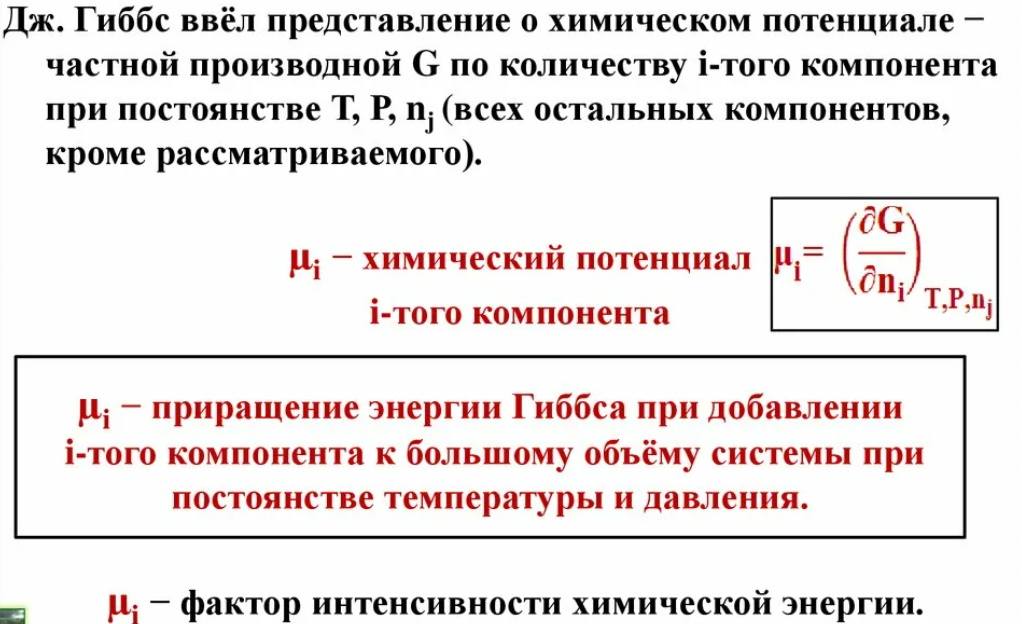 Дж. Гиббс ввёл представление о химическом потенциале − частной производной G по количеству i-того компонента при постоянстве T, P, $n_j$ (всех остальных компонентов, кроме рассматриваемого).

$\mu_i$ − химический потенциал i-того компонента

$\mu_i = \left(\frac{\partial G}{\partial n_i}\right)_{T,P,n_j}$

$\mu_i$ − приращение энергии Гиббса при добавлении i-того компонента к большому объёму системы при постоянстве температуры и давления.

$\mu_i$ − фактор интенсивности химической энергии.